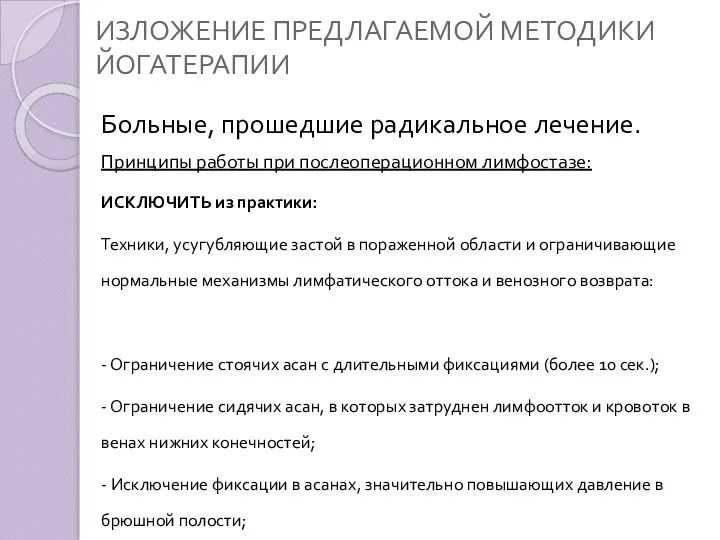 ИЗЛОЖЕНИЕ ПРЕДЛАГАЕМОЙ МЕТОДИКИ ЙОГАТЕРАПИИ

Больные, прошедшие радикальное лечение.

Принципы работы при послеоперационном лимфостазе:

ИСКЛЮЧИТЬ из практики:

Техники, усугубляющие застой в пораженной области и ограничивающие нормальные механизмы лимфатического оттока и венозного возврата:

- Ограничение стоячих асан с длительными фиксациями (более 10 сек.);

- Ограничение сидячих асан, в которых затруднен лимфоотток и кровоток в венах нижних конечностей;

- Исключение фиксации в асанах, значительно повышающих давление в брюшной полости;